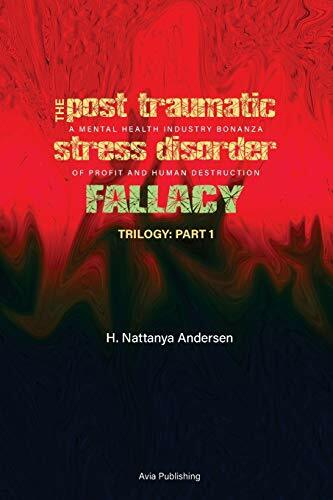 THE post traumatic
A MENTAL HEALTH INDUSTRY BONANZA
stress disorder
OF PROFIT AND HUMAN DESTRUCTION
FALLACY

TRILOGY: PART 1

H. Nattanya Andersen

Avia Publishing